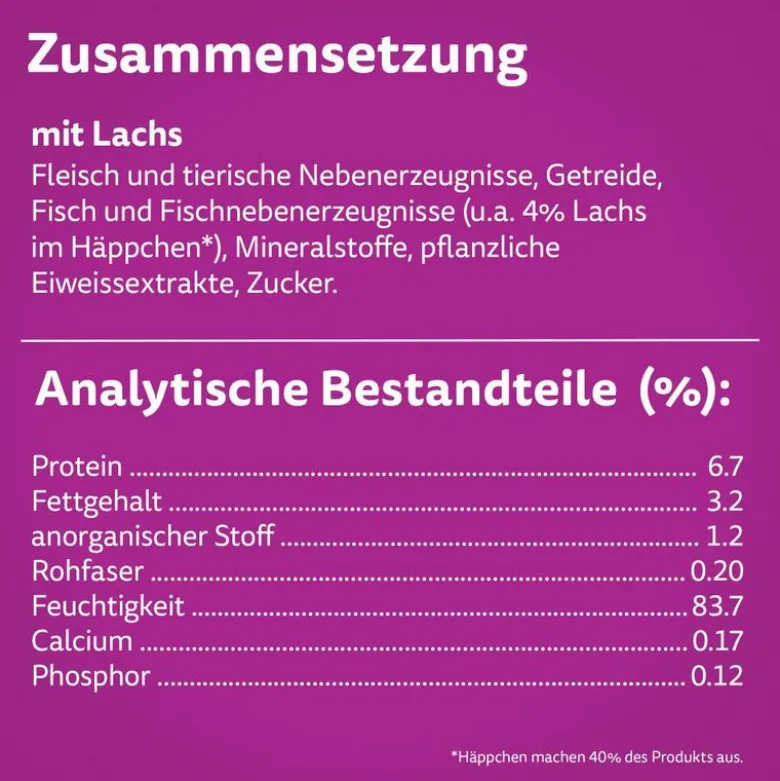 Zusammensetzung

mit Lachs

Fleisch und tierische Nebenerzeugnisse, Getreide, Fisch und Fischnebenerzeugnisse (u.a. 4% Lachs im Häppchen*), Mineralstoffe, pflanzliche Eiweissextrakte, Zucker.

Analytische Bestandteile (%):

Protein 6.7
Fettgehalt 3.2
anorganischer Stoff 1.2
Rohfaser 0.20
Feuchtigkeit 83.7
Calcium 0.17
Phosphor 0.12

*Häppchen machen 40% des Produkts aus.